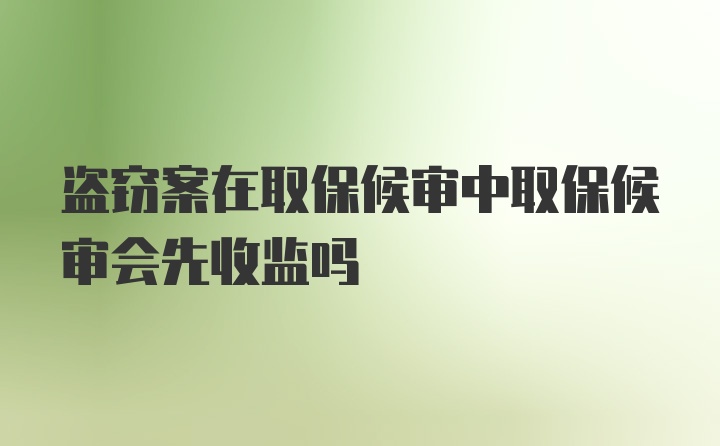 盗窃案在取保候审中取保候审会先收监吗